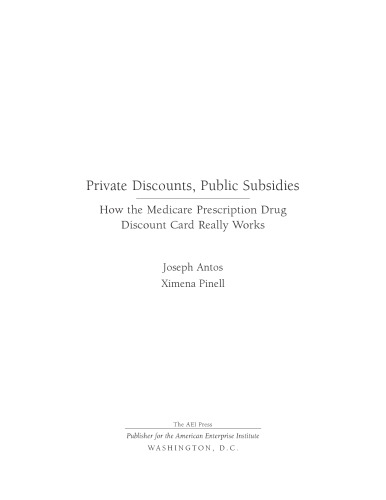 Private Discounts, Public Subsidies

How the Medicare Prescription Drug Discount Card Really Works

Joseph Antos
Ximena Pinell

The AEI Press
Publisher for the American Enterprise Institute
WASHINGTON, D.C.